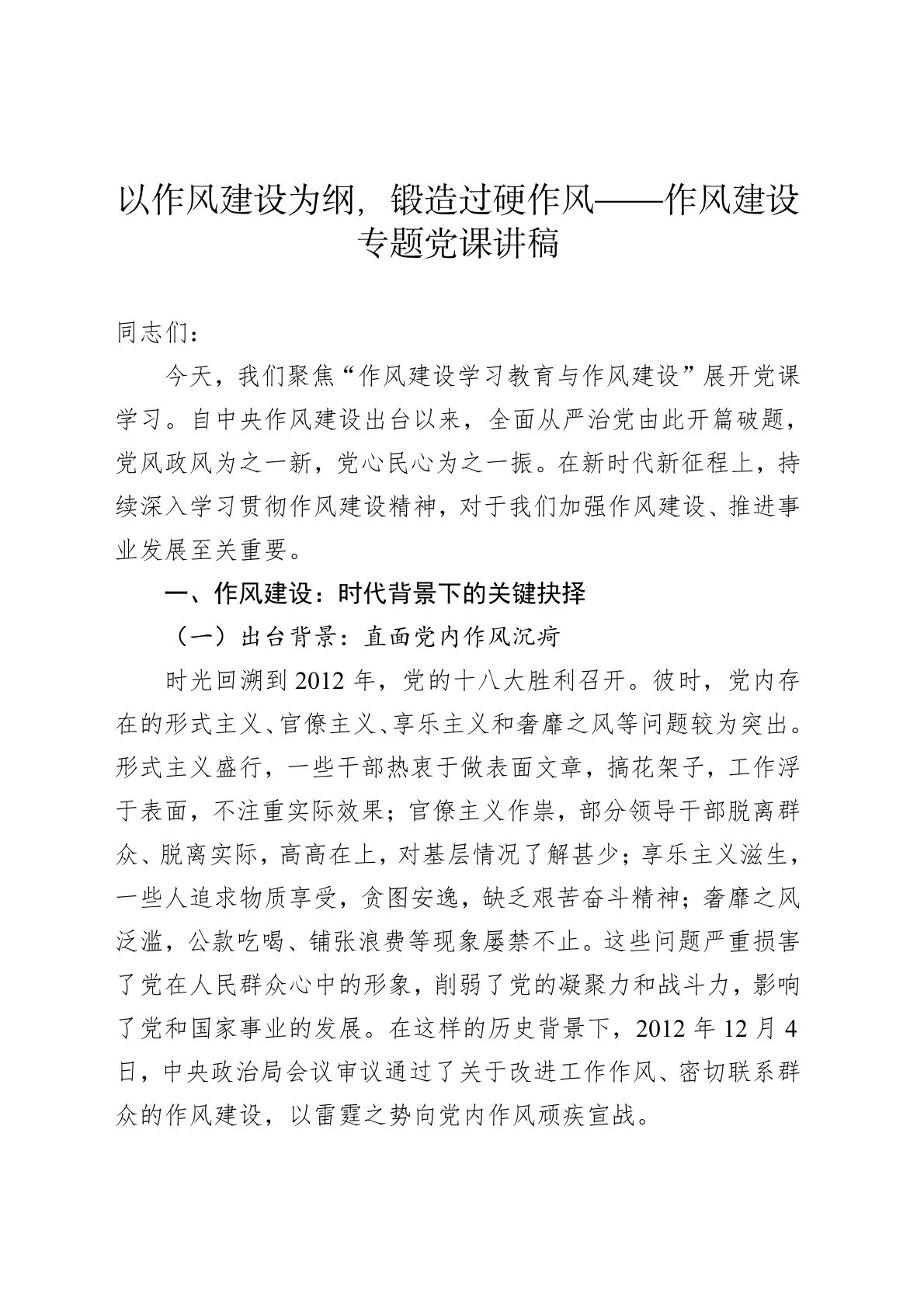 以作风建设为纲，锻造过硬作风——作风建设专题党课讲稿

同志们：

今天，我们聚焦“作风建设学习教育与作风建设”展开党课学习。自中央作风建设出台以来，全面从严治党由此开篇破题，党风政风为之一新，党心民心为之一振。在新时代新征程上，持续深入学习贯彻作风建设精神，对于我们加强作风建设、推进事业发展至关重要。

一、作风建设：时代背景下的关键抉择

（一）出台背景：直面党内作风沉疴

时光回溯到2012年，党的十八大胜利召开。彼时，党内存在的形式主义、官僚主义、享乐主义和奢靡之风等问题较为突出。形式主义盛行，一些干部热衷于做表面文章，搞花架子，工作浮于表面，不注重实际效果；官僚主义作祟，部分领导干部脱离群众、脱离实际，高高在上，对基层情况了解甚少；享乐主义滋生，一些人追求物质享受，贪图安逸，缺乏艰苦奋斗精神；奢靡之风泛滥，公款吃喝、铺张浪费等现象屡禁不止。这些问题严重损害了党在人民群众心中的形象，削弱了党的凝聚力和战斗力，影响了党和国家事业的发展。在这样的历史背景下，2012年12月4日，中央政治局会议审议通过了关于改进工作作风、密切联系群众的作风建设，以雷霆之势向党内作风顽疾宣战。